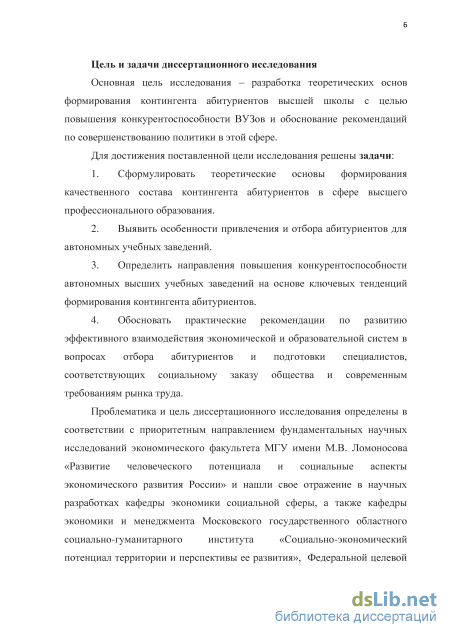 6

Цель и задачи диссертационного исследования

Основная цель исследования – разработка теоретических основ формирования контингента абитуриентов высшей школы с целью повышения конкурентоспособности ВУЗов и обоснование рекомендаций по совершенствованию политики в этой сфере.

Для достижения поставленной цели исследования решены задачи:

1. Сформулировать теоретические основы формирования качественного состава контингента абитуриентов в сфере высшего профессионального образования.

2. Выявить особенности привлечения и отбора абитуриентов для автономных учебных заведений.

3. Определить направления повышения конкурентоспособности автономных высших учебных заведений на основе ключевых тенденций формирования контингента абитуриентов.

4. Обосновать практические рекомендации по развитию эффективного взаимодействия экономической и образовательной систем в вопросах отбора абитуриентов и подготовки специалистов, соответствующих социальному заказу общества и современным требованиям рынка труда.

Проблематика и цель диссертационного исследования определены в соответствии с приоритетным направлением фундаментальных научных исследований экономического факультета МГУ имени М.В. Ломоносова «Развитие человеческого потенциала и социальные аспекты экономического развития России» и нашли свое отражение в научных разработках кафедры экономики социальной сферы, а также кафедры экономики и менеджмента Московского государственного областного социально-гуманитарного института «Социально-экономический потенциал территории и перспективы ее развития», Федеральной целевой

dsLib.net
библиотека диссертаций